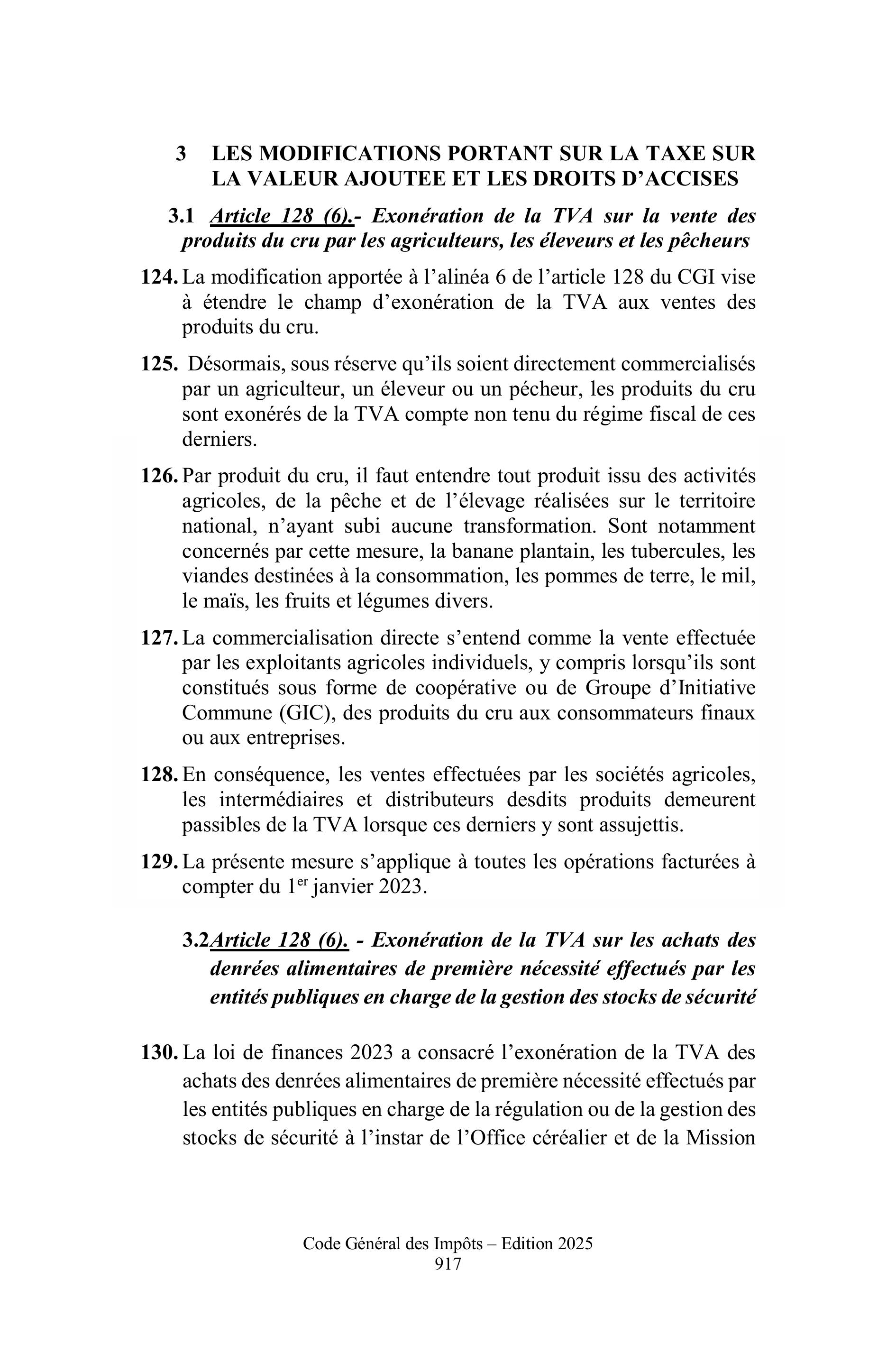 3 LES MODIFICATIONS PORTANT SUR LA TAXE SUR LA VALEUR AJOUTEE ET LES DROITS D'ACCISES

3.1 Article 128 (6).- Exonération de la TVA sur la vente des produits du cru par les agriculteurs, les éleveurs et les pêcheurs

124. La modification apportée à l'alinéa 6 de l'article 128 du CGI vise à étendre le champ d'exonération de la TVA aux ventes des produits du cru.

125. Désormais, sous réserve qu'ils soient directement commercialisés par un agriculteur, un éleveur ou un pécheur, les produits du cru sont exonérés de la TVA compte non tenu du régime fiscal de ces derniers.

126. Par produit du cru, il faut entendre tout produit issu des activités agricoles, de la pêche et de l'élevage réalisées sur le territoire national, n'ayant subi aucune transformation. Sont notamment concernés par cette mesure, la banane plantain, les tubercules, les viandes destinées à la consommation, les pommes de terre, le mil, le maïs, les fruits et légumes divers.

127. La commercialisation directe s'entend comme la vente effectuée par les exploitants agricoles individuels, y compris lorsqu'ils sont constitués sous forme de coopérative ou de Groupe d'Initiative Commune (GIC), des produits du cru aux consommateurs finaux ou aux entreprises.

128. En conséquence, les ventes effectuées par les sociétés agricoles, les intermédiaires et distributeurs desdits produits demeurent passibles de la TVA lorsque ces derniers y sont assujettis.

129. La présente mesure s'applique à toutes les opérations facturées à compter du 1$^{er}$ janvier 2023.

3.2Article 128 (6). - Exonération de la TVA sur les achats des denrées alimentaires de première nécessité effectués par les entités publiques en charge de la gestion des stocks de sécurité

130. La loi de finances 2023 a consacré l'exonération de la TVA des achats des denrées alimentaires de première nécessité effectués par les entités publiques en charge de la régulation ou de la gestion des stocks de sécurité à l'instar de l'Office céréalier et de la Mission

Code Général des Impôts – Edition 2025
917